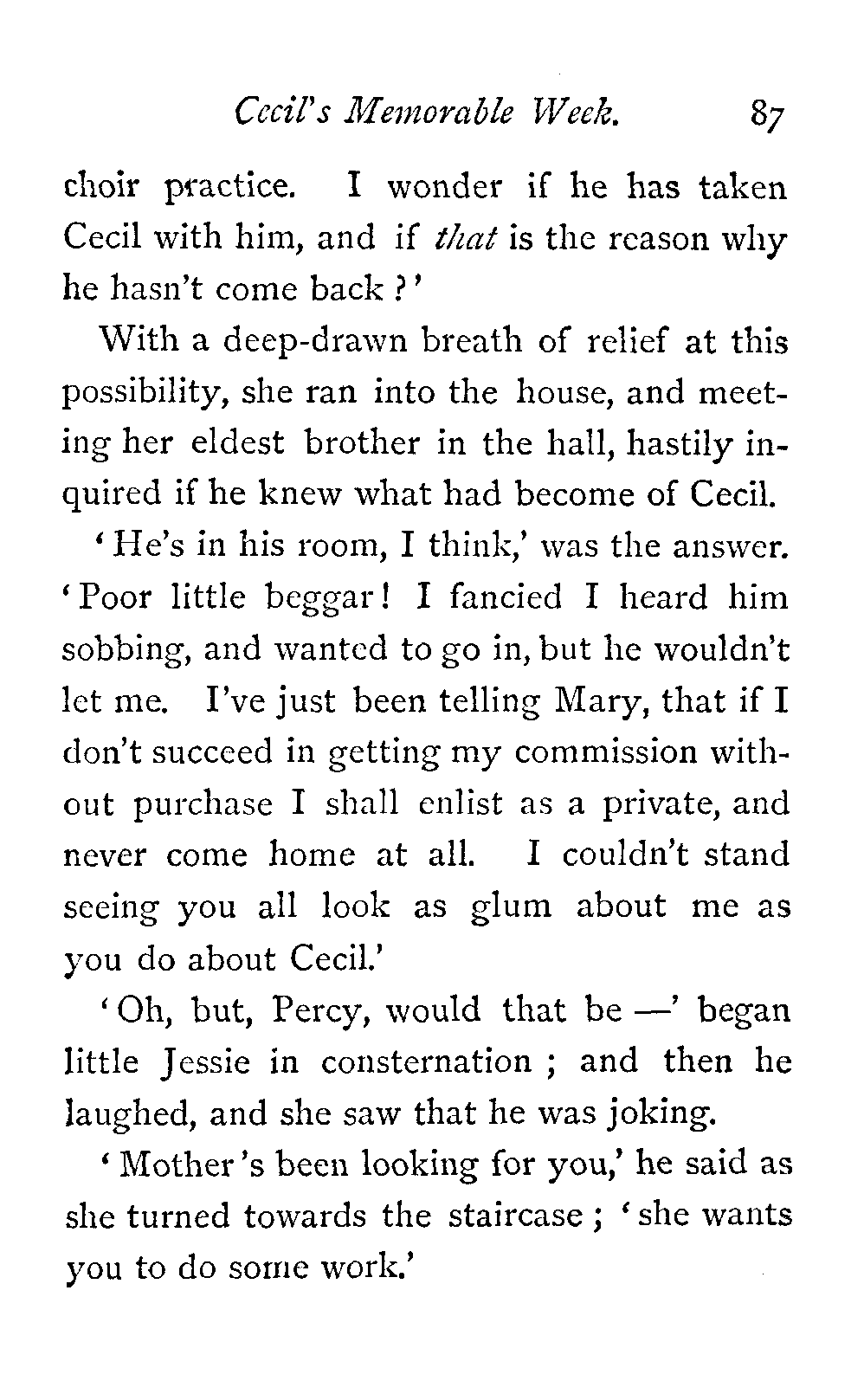 Cecil's Memorable Week. 87

choir practice. I wonder if he has taken Cecil with him, and if that is the reason why he hasn't come back?'

With a deep-drawn breath of relief at this possibility, she ran into the house, and meeting her eldest brother in the hall, hastily inquired if he knew what had become of Cecil.

'He's in his room, I think,' was the answer. 'Poor little beggar! I fancied I heard him sobbing, and wanted to go in, but he wouldn't let me. I've just been telling Mary, that if I don't succeed in getting my commission without purchase I shall enlist as a private, and never come home at all. I couldn't stand seeing you all look as glum about me as you do about Cecil.'

'Oh, but, Percy, would that be —' began little Jessie in consternation; and then he laughed, and she saw that he was joking.

'Mother's been looking for you,' he said as she turned towards the staircase; 'she wants you to do some work.'